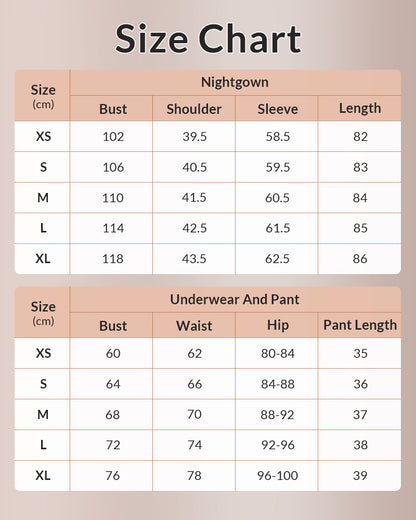 Size Chart

| Size (cm) | Nightgown | | | |
|---|---|---|---|---|
| | Bust | Shoulder | Sleeve | Length |
| XS | 102 | 39.5 | 58.5 | 82 |
| S | 106 | 40.5 | 59.5 | 83 |
| M | 110 | 41.5 | 60.5 | 84 |
| L | 114 | 42.5 | 61.5 | 85 |
| XL | 118 | 43.5 | 62.5 | 86 |

| Size (cm) | Underwear And Pant | | | |
|---|---|---|---|---|
| | Bust | Waist | Hip | Pant Length |
| XS | 60 | 62 | 80-84 | 35 |
| S | 64 | 66 | 84-88 | 36 |
| M | 68 | 70 | 88-92 | 37 |
| L | 72 | 74 | 92-96 | 38 |
| XL | 76 | 78 | 96-100 | 39 |